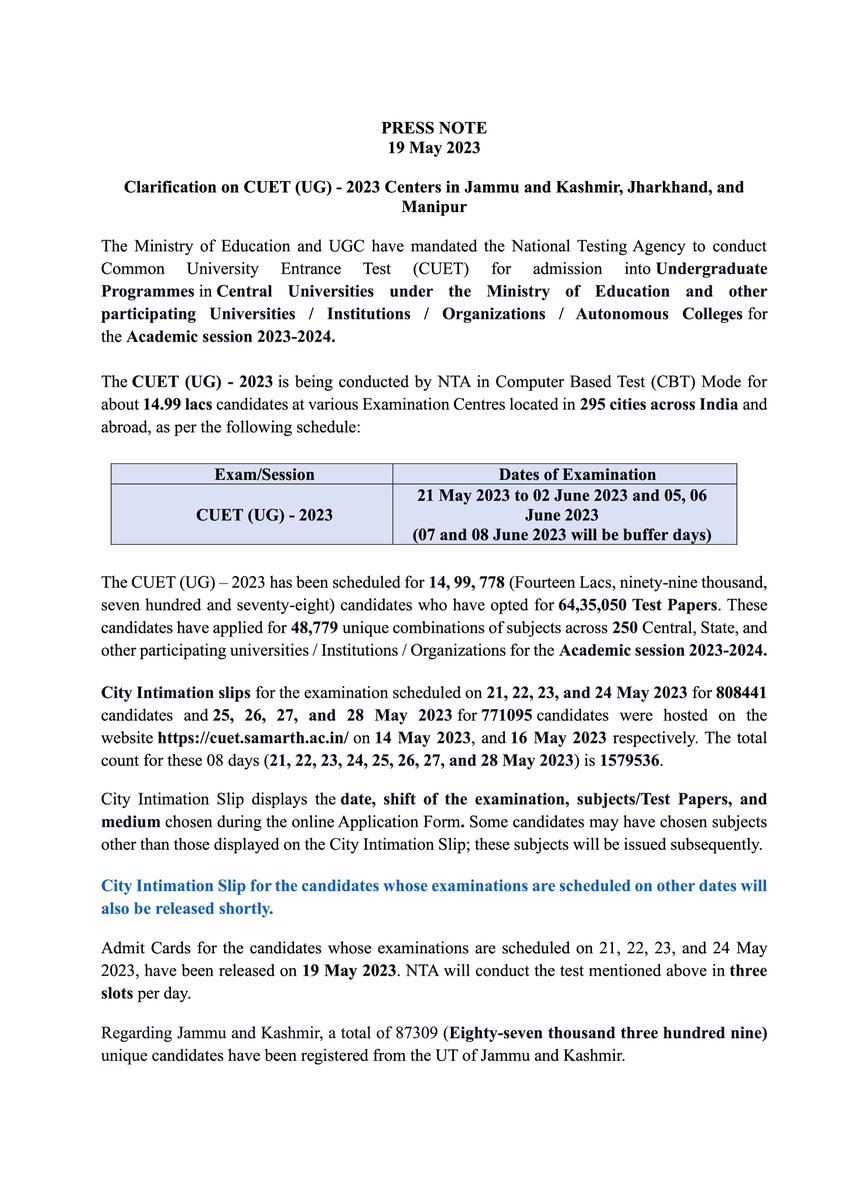 PRESS NOTE
19 May 2023

Clarification on CUET (UG) - 2023 Centers in Jammu and Kashmir, Jharkhand, and Manipur

The Ministry of Education and UGC have mandated the National Testing Agency to conduct Common University Entrance Test (CUET) for admission into Undergraduate Programmes in Central Universities under the Ministry of Education and other participating Universities / Institutions / Organizations / Autonomous Colleges for the Academic session 2023-2024.

The CUET (UG) - 2023 is being conducted by NTA in Computer Based Test (CBT) Mode for about 14.99 lacs candidates at various Examination Centres located in 295 cities across India and abroad, as per the following schedule:

| Exam/Session | Dates of Examination |
|---|---|
| CUET (UG) - 2023 | 21 May 2023 to 02 June 2023 and 05, 06 June 2023 (07 and 08 June 2023 will be buffer days) |

The CUET (UG) – 2023 has been scheduled for 14, 99, 778 (Fourteen Lacs, ninety-nine thousand, seven hundred and seventy-eight) candidates who have opted for 64,35,050 Test Papers. These candidates have applied for 48,779 unique combinations of subjects across 250 Central, State, and other participating universities / Institutions / Organizations for the Academic session 2023-2024.

City Intimation slips for the examination scheduled on 21, 22, 23, and 24 May 2023 for 808441 candidates and 25, 26, 27, and 28 May 2023 for 771095 candidates were hosted on the website https://cuet.samarth.ac.in/ on 14 May 2023, and 16 May 2023 respectively. The total count for these 08 days (21, 22, 23, 24, 25, 26, 27, and 28 May 2023) is 1579536.

City Intimation Slip displays the date, shift of the examination, subjects/Test Papers, and medium chosen during the online Application Form. Some candidates may have chosen subjects other than those displayed on the City Intimation Slip; these subjects will be issued subsequently.

City Intimation Slip for the candidates whose examinations are scheduled on other dates will also be released shortly.

Admit Cards for the candidates whose examinations are scheduled on 21, 22, 23, and 24 May 2023, have been released on 19 May 2023. NTA will conduct the test mentioned above in three slots per day.

Regarding Jammu and Kashmir, a total of 87309 (Eighty-seven thousand three hundred nine) unique candidates have been registered from the UT of Jammu and Kashmir.